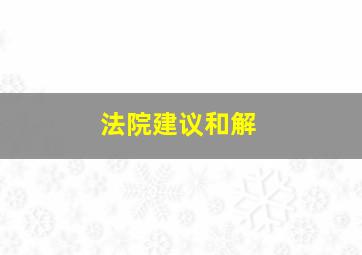 法院建议和解